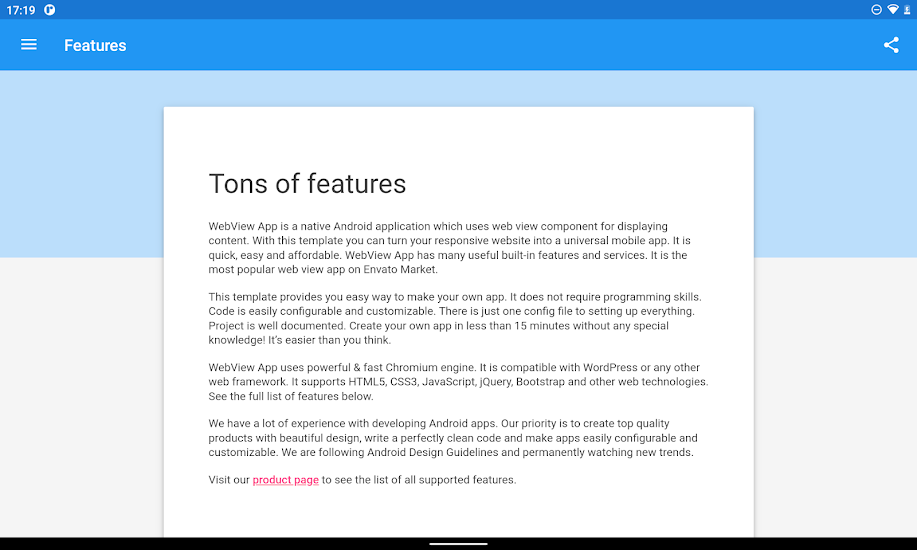 17:19

Features

Tons of features

WebView App is a native Android application which uses web view component for displaying content. With this template you can turn your responsive website into a universal mobile app. It is quick, easy and affordable. WebView App has many useful built-in features and services. It is the most popular web view app on Envato Market.

This template provides you easy way to make your own app. It does not require programming skills. Code is easily configurable and customizable. There is just one config file to setting up everything. Project is well documented. Create your own app in less than 15 minutes without any special knowledge! It's easier than you think.

WebView App uses powerful & fast Chromium engine. It is compatible with WordPress or any other web framework. It supports HTML5, CSS3, JavaScript, jQuery, Bootstrap and other web technologies. See the full list of features below.

We have a lot of experience with developing Android apps. Our priority is to create top quality products with beautiful design, write a perfectly clean code and make apps easily configurable and customizable. We are following Android Design Guidelines and permanently watching new trends.

Visit our product page to see the list of all supported features.